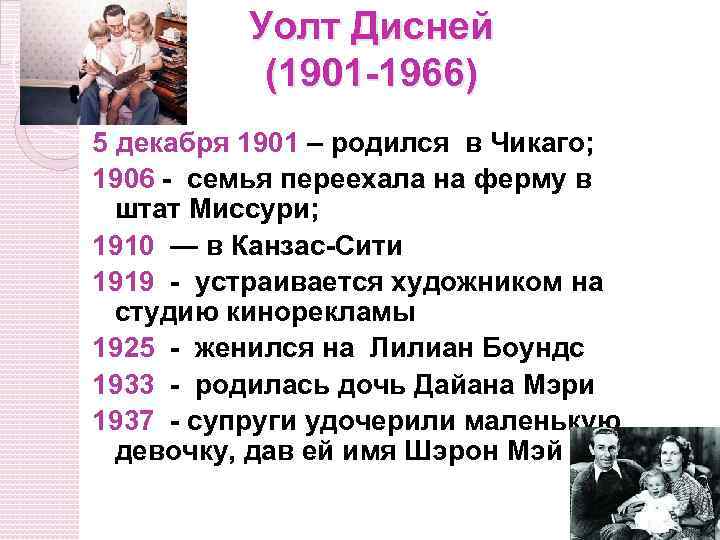 Уолт Дисней
(1901-1966)

5 декабря 1901 – родился в Чикаго;

1906 - семья переехала на ферму в штат Миссури;

1910 — в Канзас-Сити

1919 - устраивается художником на студию кинорекламы

1925 - женился на Лилиан Боундс

1933 - родилась дочь Дайана Мэри

1937 - супруги удочерили маленькую девочку, дав ей имя Шэрон Мэй